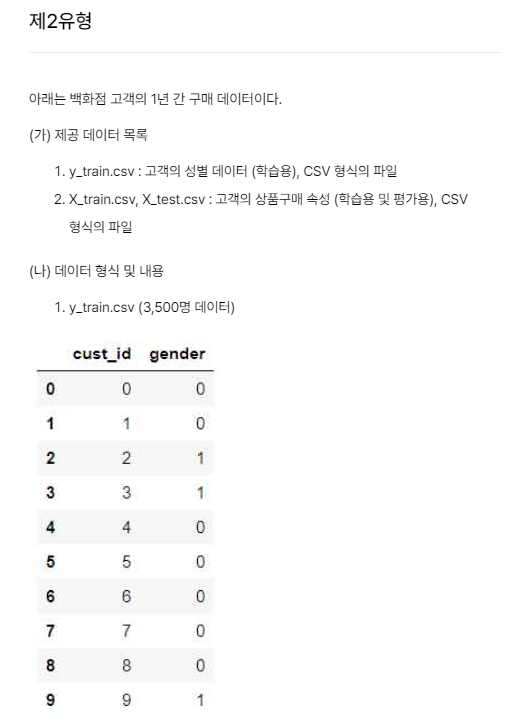 제2유형

아래는 백화점 고객의 1년 간 구매 데이터이다.

(가) 제공 데이터 목록

1. y_train.csv : 고객의 성별 데이터 (학습용), CSV 형식의 파일
2. X_train.csv, X_test.csv : 고객의 상품구매 속성 (학습용 및 평가용), CSV 형식의 파일

(나) 데이터 형식 및 내용

1. y_train.csv (3,500명 데이터)

| | cust_id | gender |
|---|---|---|
| 0 | 0 | 0 |
| 1 | 1 | 0 |
| 2 | 2 | 1 |
| 3 | 3 | 1 |
| 4 | 4 | 0 |
| 5 | 5 | 0 |
| 6 | 6 | 0 |
| 7 | 7 | 0 |
| 8 | 8 | 0 |
| 9 | 9 | 1 |